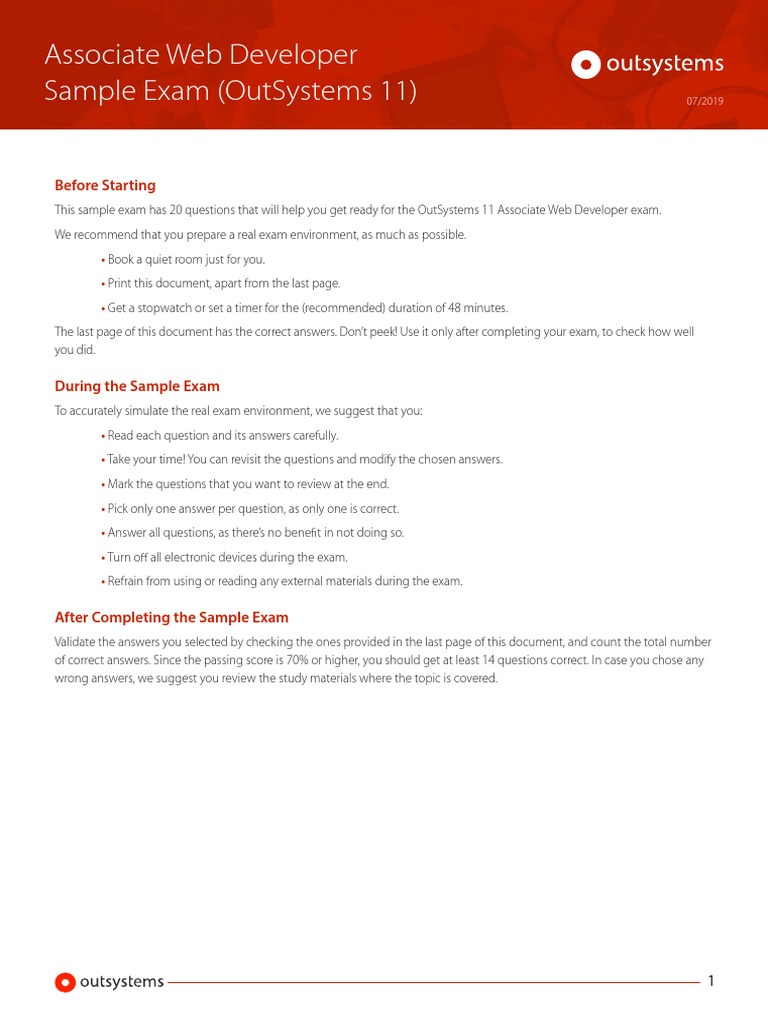 Associate Web Developer
Sample Exam (OutSystems 11)

outsystems

07/2019

Before Starting

This sample exam has 20 questions that will help you get ready for the OutSystems 11 Associate Web Developer exam.

We recommend that you prepare a real exam environment, as much as possible.

• Book a quiet room just for you.

• Print this document, apart from the last page.

• Get a stopwatch or set a timer for the (recommended) duration of 48 minutes.

The last page of this document has the correct answers. Don't peek! Use it only after completing your exam, to check how well you did.

During the Sample Exam

To accurately simulate the real exam environment, we suggest that you:

• Read each question and its answers carefully.

• Take your time! You can revisit the questions and modify the chosen answers.

• Mark the questions that you want to review at the end.

• Pick only one answer per question, as only one is correct.

• Answer all questions, as there's no benefit in not doing so.

• Turn off all electronic devices during the exam.

• Refrain from using or reading any external materials during the exam.

After Completing the Sample Exam

Validate the answers you selected by checking the ones provided in the last page of this document, and count the total number of correct answers. Since the passing score is 70% or higher, you should get at least 14 questions correct. In case you chose any wrong answers, we suggest you review the study materials where the topic is covered.

outsystems

1